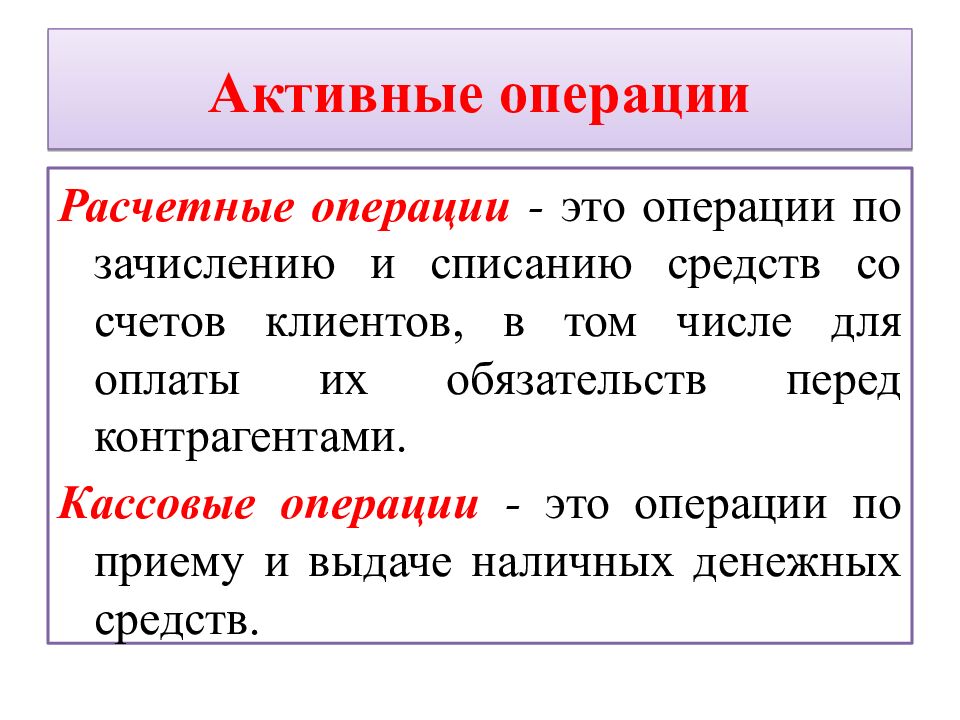 Активные операции

Расчетные операции - это операции по зачислению и списанию средств со счетов клиентов, в том числе для оплаты их обязательств перед контрагентами.

Кассовые операции - это операции по приему и выдаче наличных денежных средств.